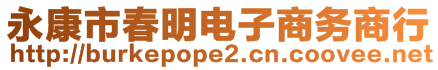 永康市春明电子商务商行
http://burkepope2.cn.coovee.net